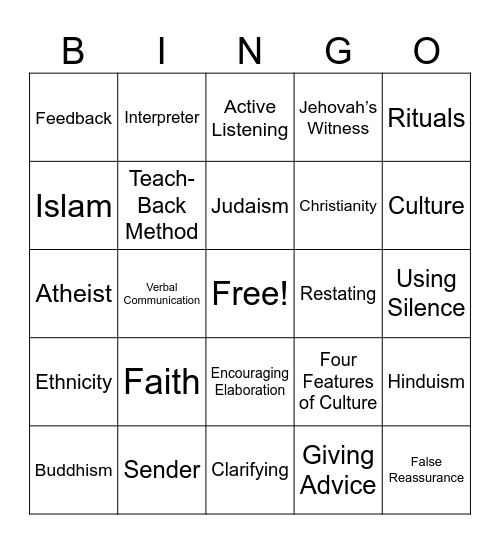 | B | I | N | G | O |
|---|---|---|---|---|
| Feedback | Interpreter | Active Listening | Jehovah's Witness | Rituals |
| Islam | Teach-Back Method | Judaism | Christianity | Culture |
| Atheist | Verbal Communication | Free! | Restating | Using Silence |
| Ethnicity | Faith | Encouraging Elaboration | Four Features of Culture | Hinduism |
| Buddhism | Sender | Clarifying | Giving Advice | False Reassurance |